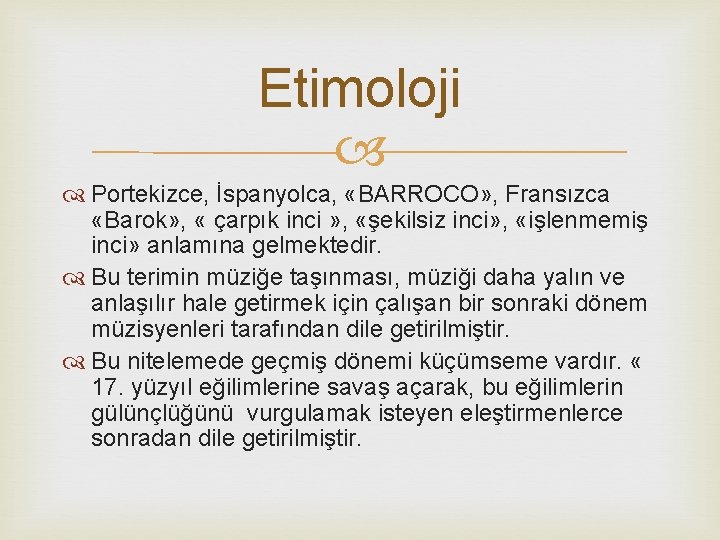 Etimoloji

Portekizce, İspanyolca, «BARROCO», Fransızca «Barok», « çarpık inci », «şekilsiz inci», «işlenmemiş inci» anlamına gelmektedir.

Bu terimin müziğe taşınması, müziği daha yalın ve anlaşılır hale getirmek için çalışan bir sonraki dönem müzisyenleri tarafından dile getirilmiştir.

Bu nitelemede geçmiş dönemi küçümseme vardır. « 17. yüzyıl eğilimlerine savaş açarak, bu eğilimlerin gülünçlüğünü vurgulamak isteyen eleştirmenlerce sonradan dile getirilmiştir.